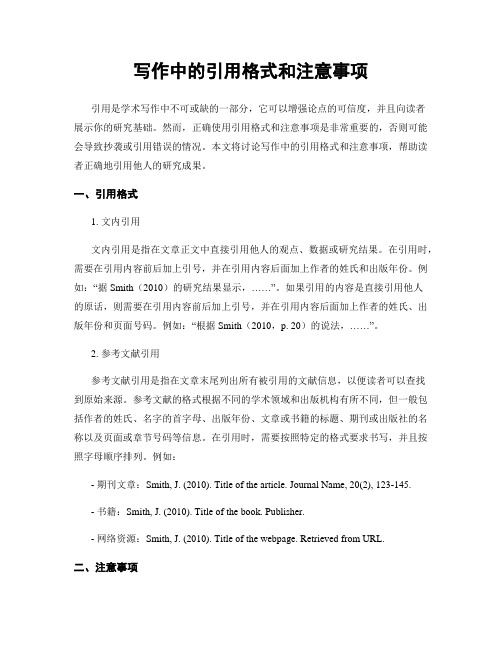 写作中的引用格式和注意事项

引用是学术写作中不可或缺的一部分，它可以增强论点的可信度，并且向读者展示你的研究基础。然而，正确使用引用格式和注意事项是非常重要的，否则可能会导致抄袭或引用错误的情况。本文将讨论写作中的引用格式和注意事项，帮助读者正确地引用他人的研究成果。

一、引用格式

1. 文内引用

文内引用是指在文章正文中直接引用他人的观点、数据或研究结果。在引用时，需要在引用内容前后加上引号，并在引用内容后面加上作者的姓氏和出版年份。例如：“据 Smith（2010）的研究结果显示，……”。如果引用的内容是直接引用他人的原话，则需要在引用内容前后加上引号，并在引用内容后面加上作者的姓氏、出版年份和页面号码。例如：“根据 Smith（2010，p. 20）的说法，……”。

2. 参考文献引用

参考文献引用是指在文章末尾列出所有被引用的文献信息，以便读者可以查找到原始来源。参考文献的格式根据不同的学术领域和出版机构有所不同，但一般包括作者的姓氏、名字的首字母、出版年份、文章或书籍的标题、期刊或出版社的名称以及页面或章节号码等信息。在引用时，需要按照特定的格式要求书写，并且按照字母顺序排列。例如：

- 期刊文章：Smith, J. (2010). Title of the article. Journal Name, 20(2), 123-145.

- 书籍：Smith, J. (2010). Title of the book. Publisher.

- 网络资源：Smith, J. (2010). Title of the webpage. Retrieved from URL.

二、注意事项